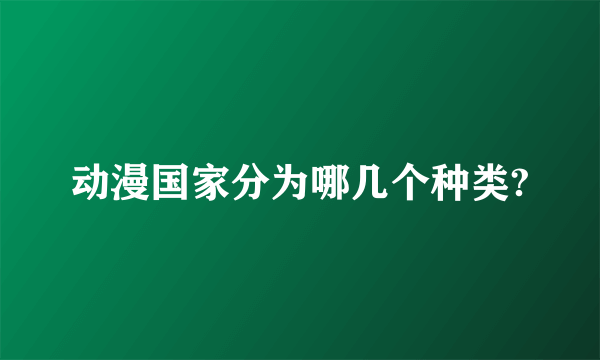 动漫国家分为哪几个种类?